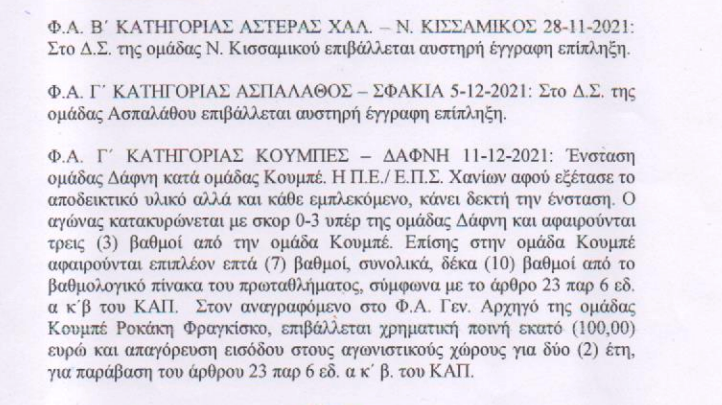 Φ.Α. Β΄ ΚΑΤΗΓΟΡΙΑΣ ΑΣΤΕΡΑΣ ΧΑΛ. – Ν. ΚΙΣΣΑΜΙΚΟΣ 28-11-2021: Στο Δ.Σ. της ομάδας Ν. Κισσαμικού επιβάλλεται αυστηρή έγγραφη επίπληξη.

Φ.Α. Γ΄ ΚΑΤΗΓΟΡΙΑΣ ΑΣΠΑΛΑΘΟΣ – ΣΦΑΚΙΑ 5-12-2021: Στο Δ.Σ. της ομάδας Ασπαλάθου επιβάλλεται αυστηρή έγγραφη επίπληξη.

Φ.Α. Γ΄ ΚΑΤΗΓΟΡΙΑΣ ΚΟΥΜΠΕΣ – ΔΑΦΝΗ 11-12-2021: Ένσταση ομάδας Δάφνη κατά ομάδας Κουμπέ. Η Π.Ε./ Ε.Π.Σ. Χανίων αφού εξέτασε το αποδεικτικό υλικό αλλά και κάθε εμπλεκόμενο, κάνει δεκτή την ένσταση. Ο αγώνας κατακυρώνεται με σκορ 0-3 υπέρ της ομάδας Δάφνη και αφαιρούνται τρεις (3) βαθμοί από την ομάδα Κουμπέ. Επίσης στην ομάδα Κουμπέ αφαιρούνται επιπλέον επτά (7) βαθμοί, συνολικά, δέκα (10) βαθμοί από το βαθμολογικό πίνακα του πρωταθλήματος, σύμφωνα με το άρθρο 23 παρ 6 εδ. α κ΄β του ΚΑΠ. Στον αναγραφόμενο στο Φ.Α. Γεν. Αρχηγό της ομάδας Κουμπέ Ροκάκη Φραγκίσκο, επιβάλλεται χρηματική ποινή εκατό (100,00) ευρώ και απαγόρευση εισόδου στους αγωνιστικούς χώρους για δύο (2) έτη, για παράβαση του άρθρου 23 παρ 6 εδ. α κ΄ β. του ΚΑΠ.